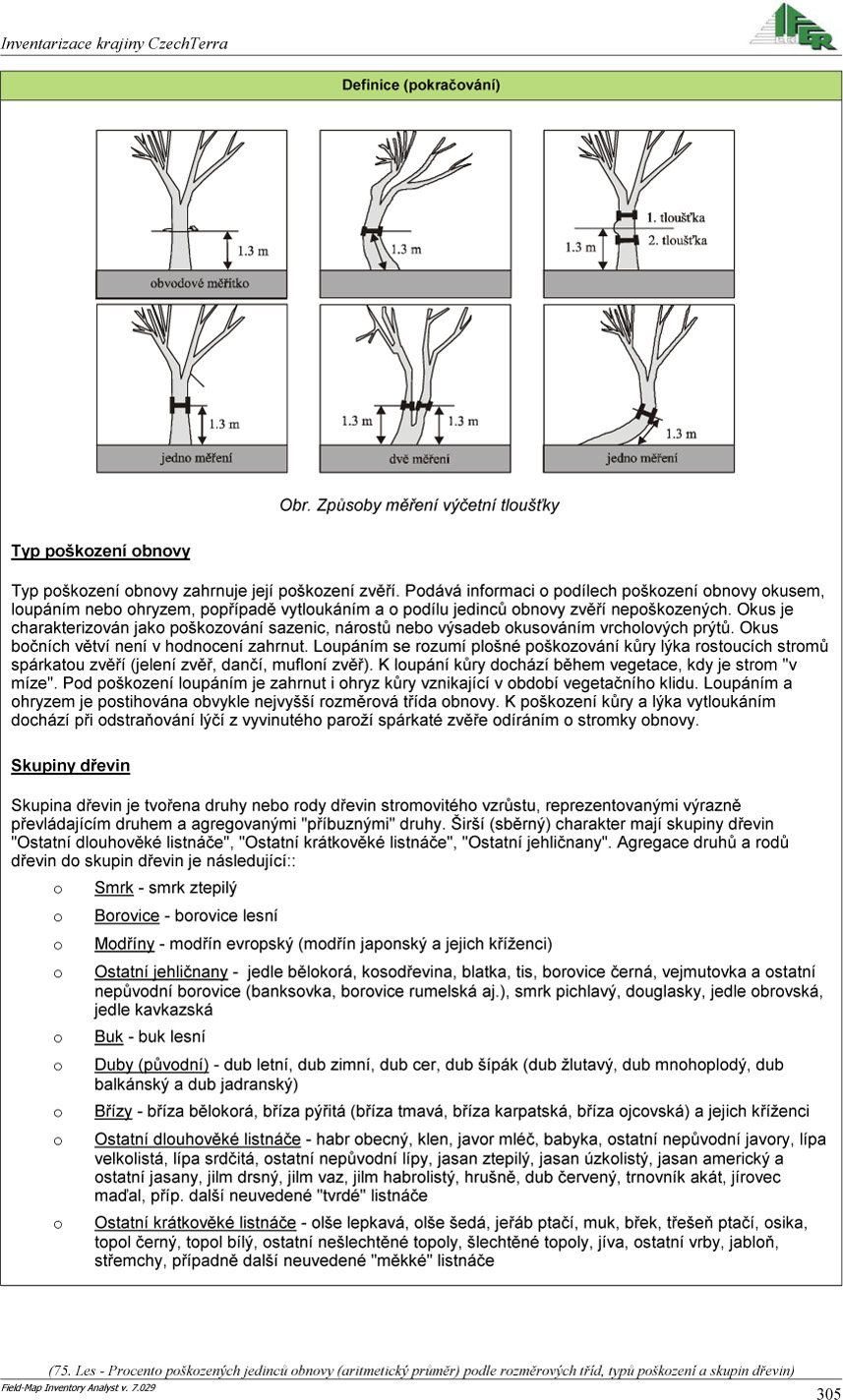 Inventarizace krajiny CzechTerra

IFER

Definice (pokračování)

1.3 m
obvodové měřítko

1.3 m

1. tloušťka
2. tloušťka
1.3 m

1.3 m
jedno měření

1.3 m
1.3 m
dvě měření

1.3 m
jedno měření

Obr. Způsoby měření výčetní tloušťky

Typ poškození obnovy

Typ poškození obnovy zahrnuje její poškození zvěří. Podává informaci o podílech poškození obnovy okusem, loupáním nebo ohryzem, popřípadě vytloukáním a o podílu jedinců obnovy zvěří nepoškozených. Okus je charakterizován jako poškozování sazenic, nárostů nebo výsadeb okusováním vrcholových prýtů. Okus bočních větví není v hodnocení zahrnut. Loupáním se rozumí plošné poškozování kůry lýka rostoucích stromů spárkatou zvěří (jelení zvěř, dančí, mufloní zvěř). K loupání kůry dochází během vegetace, kdy je strom "v míze". Pod poškození loupáním je zahrnut i ohryz kůry vznikající v období vegetačního klidu. Loupáním a ohryzem je postihována obvykle nejvyšší rozměrová třída obnovy. K poškození kůry a lýka vytloukáním dochází při odstraňování lýčí z vyvinutého paroží spárkaté zvěře odíráním o stromky obnovy.

Skupiny dřevin

Skupina dřevin je tvořena druhy nebo rody dřevin stromovitého vzrůstu, reprezentovanými výrazně převládajícím druhem a agregovanými "příbuznými" druhy. Širší (sběrný) charakter mají skupiny dřevin "Ostatní dlouhověké listnáče", "Ostatní krátkověké listnáče", "Ostatní jehličnany". Agregace druhů a rodů dřevin do skupin dřevin je následující::

o Smrk - smrk ztepilý
o Borovice - borovice lesní
o Modříny - modřín evropský (modřín japonský a jejich kříženci)
o Ostatní jehličnany - jedle bělokorá, kosodřevina, blatka, tis, borovice černá, vejmutovka a ostatní nepůvodní borovice (banksovka, borovice rumelská aj.), smrk pichlavý, douglasky, jedle obrovská, jedle kavkazská
o Buk - buk lesní
o Duby (původní) - dub letní, dub zimní, dub cer, dub šípák (dub žlutavý, dub mnohoplodý, dub balkánský a dub jadranský)
o Břízy - bříza bělokorá, bříza pýřitá (bříza tmavá, bříza karpatská, bříza ojcovská) a jejich kříženci
o Ostatní dlouhověké listnáče - habr obecný, klen, javor mléč, babyka, ostatní nepůvodní javory, lípa velkolistá, lípa srdčitá, ostatní nepůvodní lípy, jasan ztepilý, jasan úzkolistý, jasan americký a ostatní jasany, jilm drsný, jilm vaz, jilm habrolistý, hrušně, dub červený, trnovník akát, jírovec maďal, příp. další neuvedené "tvrdé" listnáče
o Ostatní krátkověké listnáče - olše lepkavá, olše šedá, jeřáb ptačí, muk, břek, třešeň ptačí, osika, topol černý, topol bílý, ostatní nešlechtěné topoly, šlechtěné topoly, jíva, ostatní vrby, jabloň, střemchy, případně další neuvedené "měkké" listnáče

(75. Les - Procento poškozených jedinců obnovy (aritmetický průměr) podle rozměrových tříd, typů poškození a skupin dřevin)
Field-Map Inventory Analyst v. 7.029
305